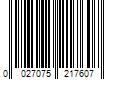 0 027075 217607